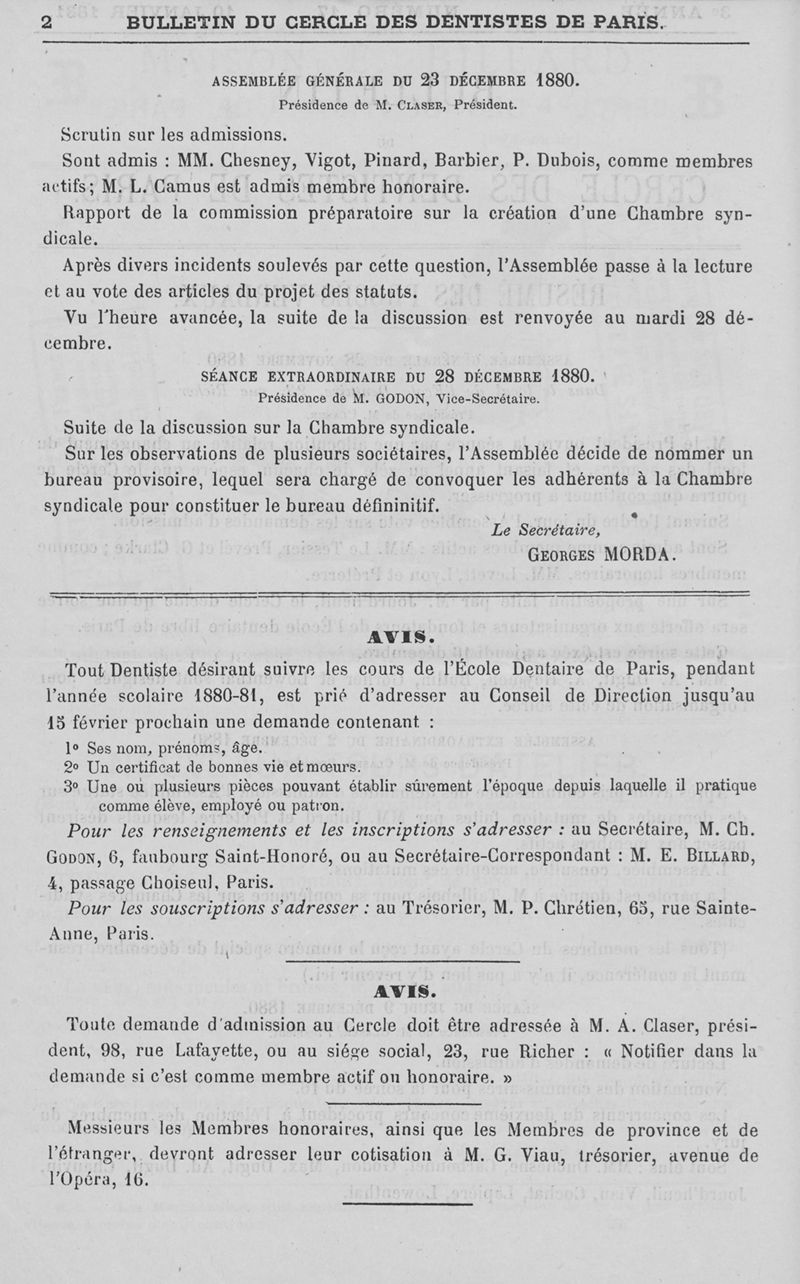 2 BULLETIN DU CERCLE DES DENTISTES DE PARIS.

ASSEMBLÉE GÉNÉRALE DU 23 DÉCEMBRE 1880.
Présidence de M. CLASER, Président.

Scrutin sur les admissions.

Sont admis : MM. Chesney, Vigot, Pinard, Barbier, P. Dubois, comme membres actifs; M. L. Camus est admis membre honoraire.

Rapport de la commission préparatoire sur la création d'une Chambre syndicale.

Après divers incidents soulevés par cette question, l'Assemblée passe à la lecture et au vote des articles du projet des statuts.

Vu l'heure avancée, la suite de la discussion est renvoyée au mardi 28 décembre.

SÉANCE EXTRAORDINAIRE DU 28 DÉCEMBRE 1880.
Présidence de M. GODON, Vice-Secrétaire.

Suite de la discussion sur la Chambre syndicale.

Sur les observations de plusieurs sociétaires, l'Assemblée décide de nommer un bureau provisoire, lequel sera chargé de convoquer les adhérents à la Chambre syndicale pour constituer le bureau défininitif.

Le Secrétaire,
GEORGES MORDA.

AVIS.

Tout Dentiste désirant suivre les cours de l'École Dentaire de Paris, pendant l'année scolaire 1880-81, est prié d'adresser au Conseil de Direction jusqu'au 15 février prochain une demande contenant :

1° Ses nom, prénoms, âge.
2° Un certificat de bonnes vie et mœurs.
3° Une ou plusieurs pièces pouvant établir sûrement l'époque depuis laquelle il pratique comme élève, employé ou patron.

Pour les renseignements et les inscriptions s'adresser : au Secrétaire, M. Ch. GODON, 6, faubourg Saint-Honoré, ou au Secrétaire-Correspondant : M. E. BILLARD, 4, passage Choiseul, Paris.

Pour les souscriptions s'adresser : au Trésorier, M. P. Chrétien, 65, rue Sainte-Anne, Paris.

AVIS.

Toute demande d'admission au Cercle doit être adressée à M. A. Claser, président, 98, rue Lafayette, ou au siége social, 23, rue Richer : « Notifier dans la demande si c'est comme membre actif ou honoraire. »

Messieurs les Membres honoraires, ainsi que les Membres de province et de l'étranger, devront adresser leur cotisation à M. G. Viau, trésorier, avenue de l'Opéra, 16.